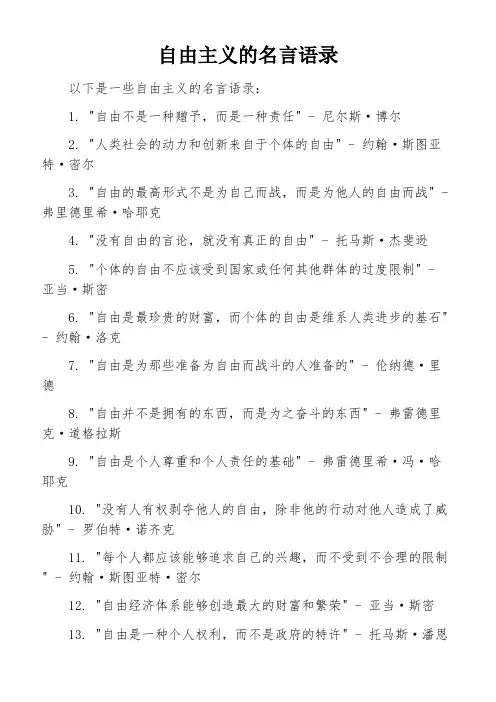 自由主义的名言语录

以下是一些自由主义的名言语录:

1. "自由不是一种赠予，而是一种责任" - 尼尔斯·博尔

2. "人类社会的动力和创新来自于个体的自由" - 约翰·斯图亚特·密尔

3. "自由的最高形式不是为自己而战，而是为他人的自由而战" - 弗里德里希·哈耶克

4. "没有自由的言论，就没有真正的自由" - 托马斯·杰斐逊

5. "个体的自由不应该受到国家或任何其他群体的过度限制" - 亚当·斯密

6. "自由是最珍贵的财富，而个体的自由是维系人类进步的基石" - 约翰·洛克

7. "自由是为那些准备为自由而战斗的人准备的" - 伦纳德·里德

8. "自由并不是拥有的东西，而是为之奋斗的东西" - 弗雷德里克·道格拉斯

9. "自由是个人尊重和个人责任的基础" - 弗雷德里希·冯·哈耶克

10. "没有人有权剥夺他人的自由，除非他的行动对他人造成了威胁" - 罗伯特·诺齐克

11. "每个人都应该能够追求自己的兴趣，而不受到不合理的限制" - 约翰·斯图亚特·密尔

12. "自由经济体系能够创造最大的财富和繁荣" - 亚当·斯密

13. "自由是一种个人权利，而不是政府的特许" - 托马斯·潘恩